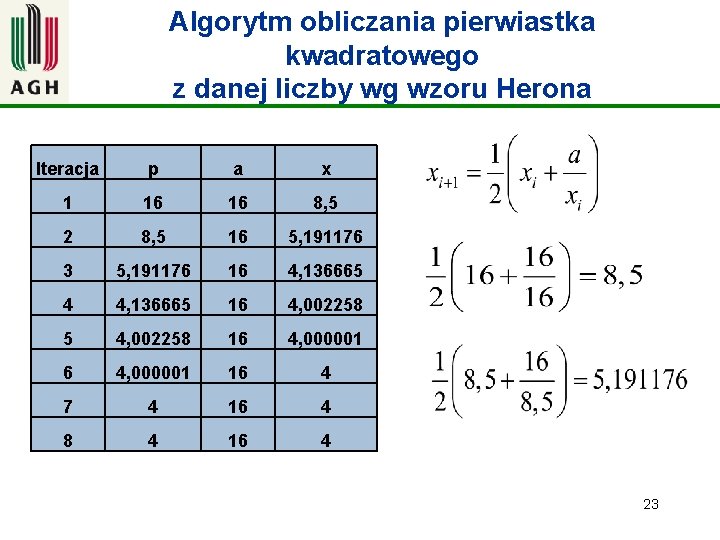 AGH

Algorytm obliczania pierwiastka kwadratowego
z danej liczby wg wzoru Herona

| Iteracja | p | a | x |
|---|---|---|---|
| 1 | 16 | 16 | 8,5 |
| 2 | 8,5 | 16 | 5,191176 |
| 3 | 5,191176 | 16 | 4,136665 |
| 4 | 4,136665 | 16 | 4,002258 |
| 5 | 4,002258 | 16 | 4,000001 |
| 6 | 4,000001 | 16 | 4 |
| 7 | 4 | 16 | 4 |
| 8 | 4 | 16 | 4 |

$x_{i+1} = \frac{1}{2}\left(x_i + \frac{a}{x_i}\right)$

$\frac{1}{2}\left(16 + \frac{16}{16}\right) = 8,5$

$\frac{1}{2}\left(8,5 + \frac{16}{8,5}\right) = 5,191176$

23